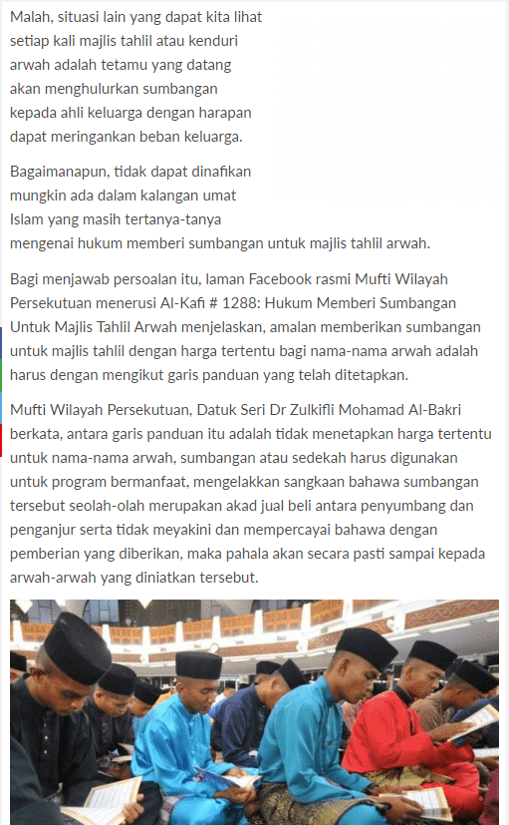 Malah, situasi lain yang dapat kita lihat setiap kali majlis tahlil atau kenduri arwah adalah tetamu yang datang akan menghulurkan sumbangan kepada ahli keluarga dengan harapan dapat meringankan beban keluarga.

Bagaimanapun, tidak dapat dinafikan mungkin ada dalam kalangan umat Islam yang masih tertanya-tanya mengenai hukum memberi sumbangan untuk majlis tahlil arwah.

Bagi menjawab persoalan itu, laman Facebook rasmi Mufti Wilayah Persekutuan menerusi Al-Kafi # 1288: Hukum Memberi Sumbangan Untuk Majlis Tahlil Arwah menjelaskan, amalan memberikan sumbangan untuk majlis tahlil dengan harga tertentu bagi nama-nama arwah adalah harus dengan mengikut garis panduan yang telah ditetapkan.

Mufti Wilayah Persekutuan, Datuk Seri Dr Zulkifli Mohamad Al-Bakri berkata, antara garis panduan itu adalah tidak menetapkan harga tertentu untuk nama-nama arwah, sumbangan atau sedekah harus digunakan untuk program bermanfaat, mengelakkan sangkaan bahawa sumbangan tersebut seolah-olah merupakan akad jual beli antara penyumbang dan penganjur serta tidak meyakini dan mempercayai bahawa dengan pemberian yang diberikan, maka pahala akan secara pasti sampai kepada arwah-arwah yang diniatkan tersebut.